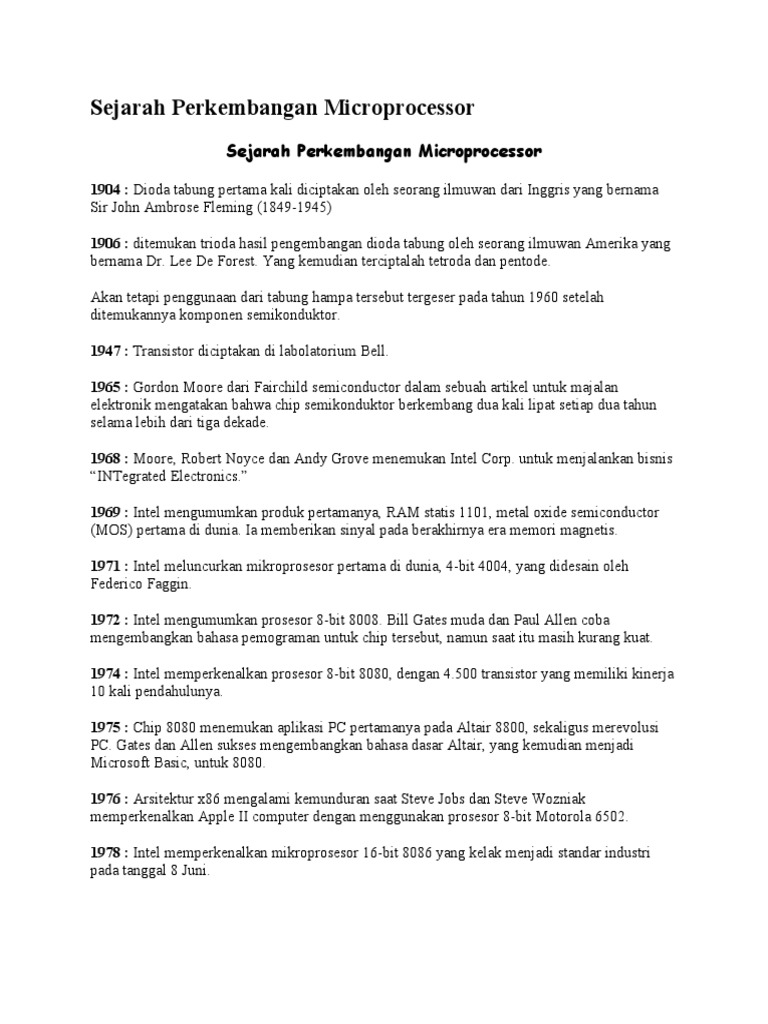 Sejarah Perkembangan Microprocessor

Sejarah Perkembangan Microprocessor

1904 : Dioda tabung pertama kali diciptakan oleh seorang ilmuwan dari Inggris yang bernama Sir John Ambrose Fleming (1849-1945)

1906 : ditemukan trioda hasil pengembangan dioda tabung oleh seorang ilmuwan Amerika yang bernama Dr. Lee De Forest. Yang kemudian terciptalah tetroda dan pentode.

Akan tetapi penggunaan dari tabung hampa tersebut tergeser pada tahun 1960 setelah ditemukannya komponen semikonduktor.

1947 : Transistor diciptakan di labolatorium Bell.

1965 : Gordon Moore dari Fairchild semiconductor dalam sebuah artikel untuk majalan elektronik mengatakan bahwa chip semikonduktor berkembang dua kali lipat setiap dua tahun selama lebih dari tiga dekade.

1968 : Moore, Robert Noyce dan Andy Grove menemukan Intel Corp. untuk menjalankan bisnis "INTegrated Electronics."

1969 : Intel mengumumkan produk pertamanya, RAM statis 1101, metal oxide semiconductor (MOS) pertama di dunia. Ia memberikan sinyal pada berakhirnya era memori magnetis.

1971 : Intel meluncurkan mikroprosesor pertama di dunia, 4-bit 4004, yang didesain oleh Federico Faggin.

1972 : Intel mengumumkan prosesor 8-bit 8008. Bill Gates muda dan Paul Allen coba mengembangkan bahasa pemograman untuk chip tersebut, namun saat itu masih kurang kuat.

1974 : Intel memperkenalkan prosesor 8-bit 8080, dengan 4.500 transistor yang memiliki kinerja 10 kali pendahulunya.

1975 : Chip 8080 menemukan aplikasi PC pertamanya pada Altair 8800, sekaligus merevolusi PC. Gates dan Allen sukses mengembangkan bahasa dasar Altair, yang kemudian menjadi Microsoft Basic, untuk 8080.

1976 : Arsitektur x86 mengalami kemunduran saat Steve Jobs dan Steve Wozniak memperkenalkan Apple II computer dengan menggunakan prosesor 8-bit Motorola 6502.

1978 : Intel memperkenalkan mikroprosesor 16-bit 8086 yang kelak menjadi standar industri pada tanggal 8 Juni.